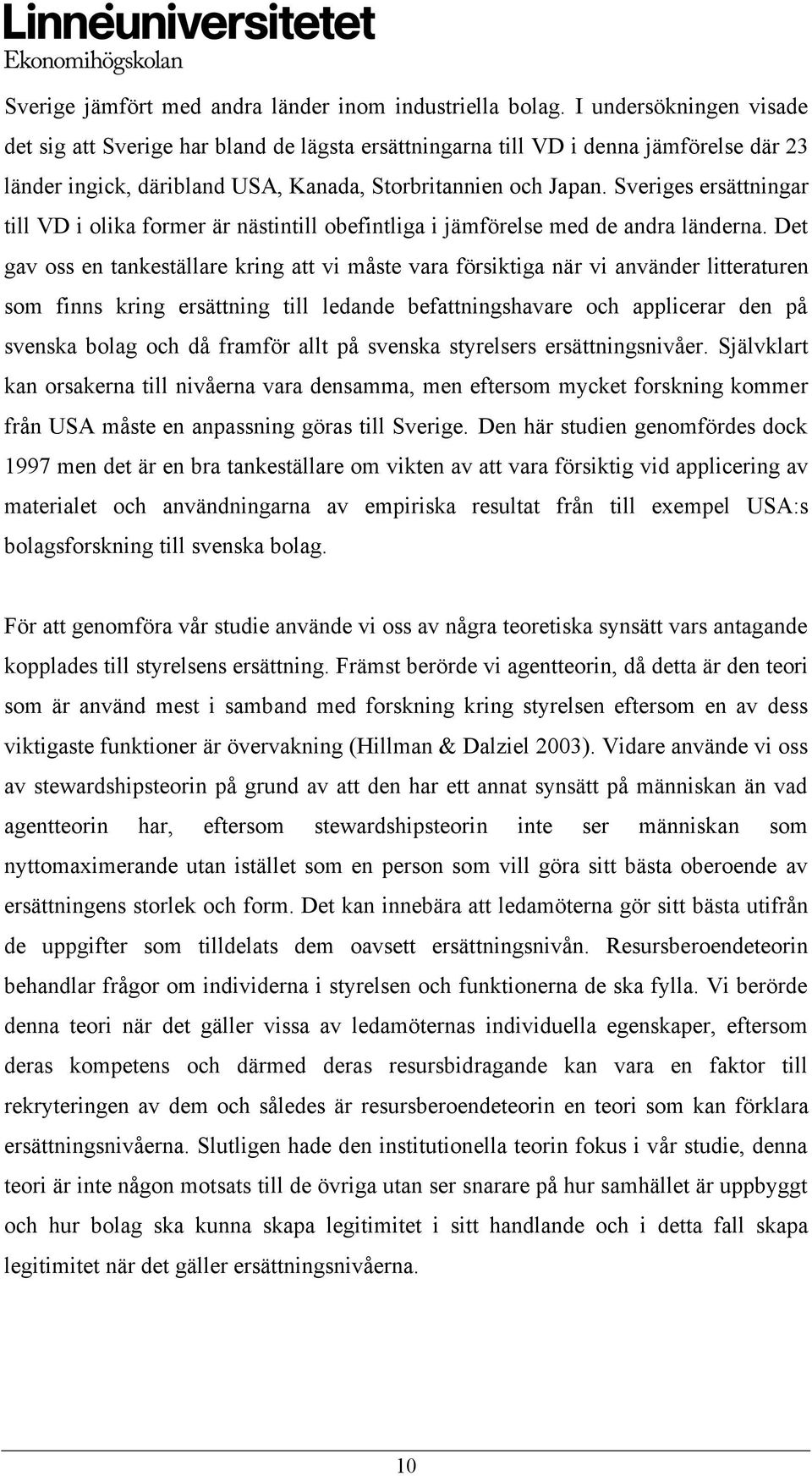 Linnéuniversitetet
Ekonomihögskolan

Sverige jämfört med andra länder inom industriella bolag. I undersökningen visade det sig att Sverige har bland de lägsta ersättningarna till VD i denna jämförelse där 23 länder ingick, däribland USA, Kanada, Storbritannien och Japan. Sveriges ersättningar till VD i olika former är nästintill obefintliga i jämförelse med de andra länderna. Det gav oss en tankeställare kring att vi måste vara försiktiga när vi använder litteraturen som finns kring ersättning till ledande befattningshavare och applicerar den på svenska bolag och då framför allt på svenska styrelsers ersättningsnivåer. Självklart kan orsakerna till nivåerna vara densamma, men eftersom mycket forskning kommer från USA måste en anpassning göras till Sverige. Den här studien genomfördes dock 1997 men det är en bra tankeställare om vikten av att vara försiktig vid applicering av materialet och användningarna av empiriska resultat från till exempel USA:s bolagsforskning till svenska bolag.

För att genomföra vår studie använde vi oss av några teoretiska synsätt vars antagande kopplades till styrelsens ersättning. Främst berörde vi agentteorin, då detta är den teori som är använd mest i samband med forskning kring styrelsen eftersom en av dess viktigaste funktioner är övervakning (Hillman & Dalziel 2003). Vidare använde vi oss av stewardshipsteorin på grund av att den har ett annat synsätt på människan än vad agentteorin har, eftersom stewardshipsteorin inte ser människan som nyttomaximerande utan istället som en person som vill göra sitt bästa oberoende av ersättningens storlek och form. Det kan innebära att ledamöterna gör sitt bästa utifrån de uppgifter som tilldelats dem oavsett ersättningsnivån. Resursberoendeteorin behandlar frågor om individerna i styrelsen och funktionerna de ska fylla. Vi berörde denna teori när det gäller vissa av ledamöternas individuella egenskaper, eftersom deras kompetens och därmed deras resursbidragande kan vara en faktor till rekryteringen av dem och således är resursberoendeteorin en teori som kan förklara ersättningsnivåerna. Slutligen hade den institutionella teorin fokus i vår studie, denna teori är inte någon motsats till de övriga utan ser snarare på hur samhället är uppbyggt och hur bolag ska kunna skapa legitimitet i sitt handlande och i detta fall skapa legitimitet när det gäller ersättningsnivåerna.

10